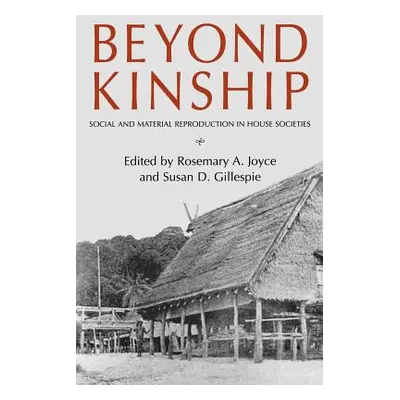 BEYOND KINSHIP

SOCIAL AND MATERIAL REPRODUCTION IN HOUSE SOCIETIES

Edited by Rosemary A. Joyce
and Susan D. Gillespie